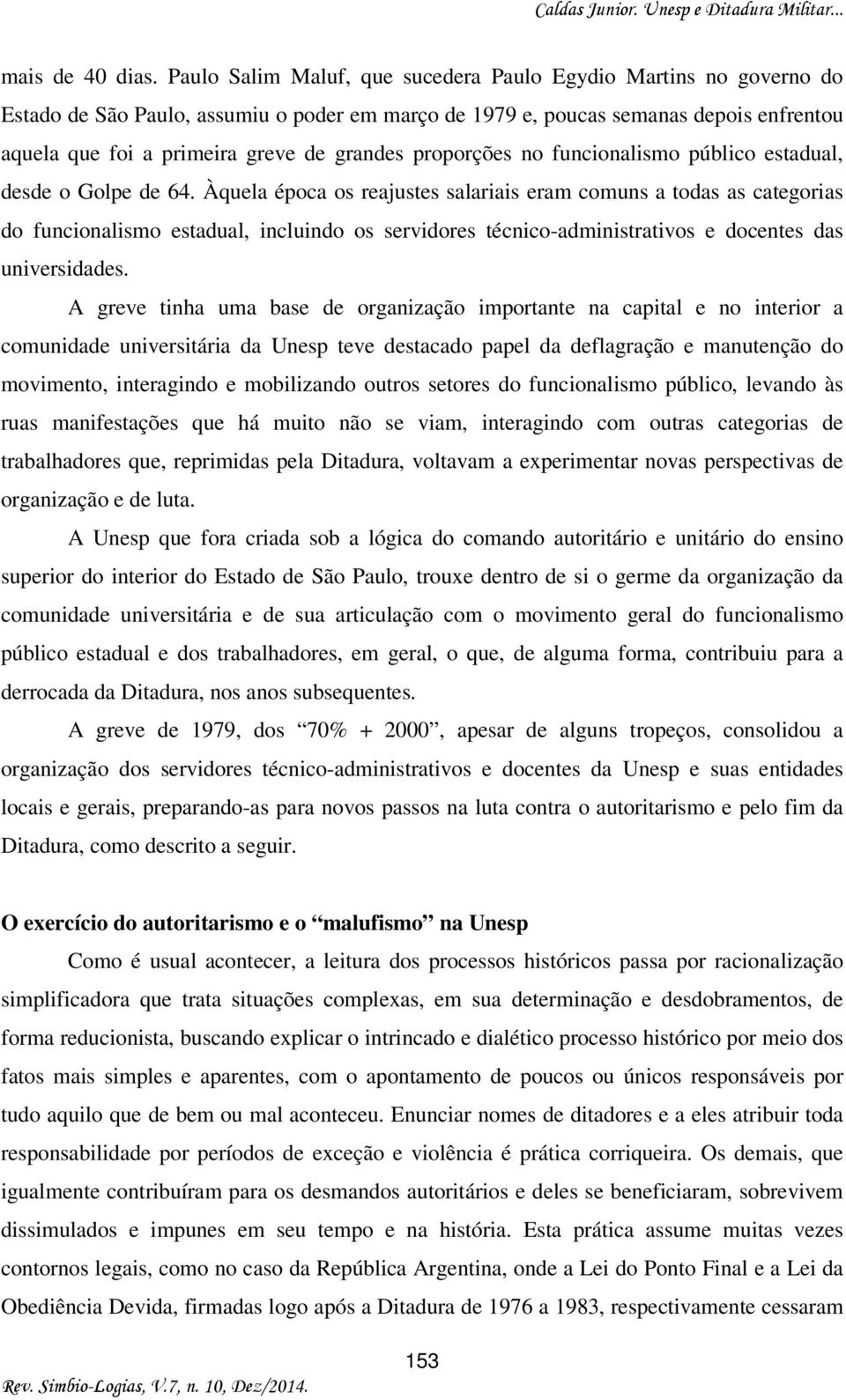 Caldas Junior. Unesp e Ditadura Militar...

mais de 40 dias. Paulo Salim Maluf, que sucedera Paulo Egydio Martins no governo do Estado de São Paulo, assumiu o poder em março de 1979 e, poucas semanas depois enfrentou aquela que foi a primeira greve de grandes proporções no funcionalismo público estadual, desde o Golpe de 64. Àquela época os reajustes salariais eram comuns a todas as categorias do funcionalismo estadual, incluindo os servidores técnico-administrativos e docentes das universidades.

A greve tinha uma base de organização importante na capital e no interior a comunidade universitária da Unesp teve destacado papel da deflagração e manutenção do movimento, interagindo e mobilizando outros setores do funcionalismo público, levando às ruas manifestações que há muito não se viam, interagindo com outras categorias de trabalhadores que, reprimidas pela Ditadura, voltavam a experimentar novas perspectivas de organização e de luta.

A Unesp que fora criada sob a lógica do comando autoritário e unitário do ensino superior do interior do Estado de São Paulo, trouxe dentro de si o germe da organização da comunidade universitária e de sua articulação com o movimento geral do funcionalismo público estadual e dos trabalhadores, em geral, o que, de alguma forma, contribuiu para a derrocada da Ditadura, nos anos subsequentes.

A greve de 1979, dos “70% + 2000”, apesar de alguns tropeços, consolidou a organização dos servidores técnico-administrativos e docentes da Unesp e suas entidades locais e gerais, preparando-as para novos passos na luta contra o autoritarismo e pelo fim da Ditadura, como descrito a seguir.

O exercício do autoritarismo e o “malufismo” na Unesp

Como é usual acontecer, a leitura dos processos históricos passa por racionalização simplificadora que trata situações complexas, em sua determinação e desdobramentos, de forma reducionista, buscando explicar o intrincado e dialético processo histórico por meio dos fatos mais simples e aparentes, com o apontamento de poucos ou únicos responsáveis por tudo aquilo que de bem ou mal aconteceu. Enunciar nomes de ditadores e a eles atribuir toda responsabilidade por períodos de exceção e violência é prática corriqueira. Os demais, que igualmente contribuíram para os desmandos autoritários e deles se beneficiaram, sobrevivem dissimulados e impunes em seu tempo e na história. Esta prática assume muitas vezes contornos legais, como no caso da República Argentina, onde a Lei do Ponto Final e a Lei da Obediência Devida, firmadas logo após a Ditadura de 1976 a 1983, respectivamente cessaram

153

Rev. Simbio-Logias, V.7, n. 10, Dez/2014.